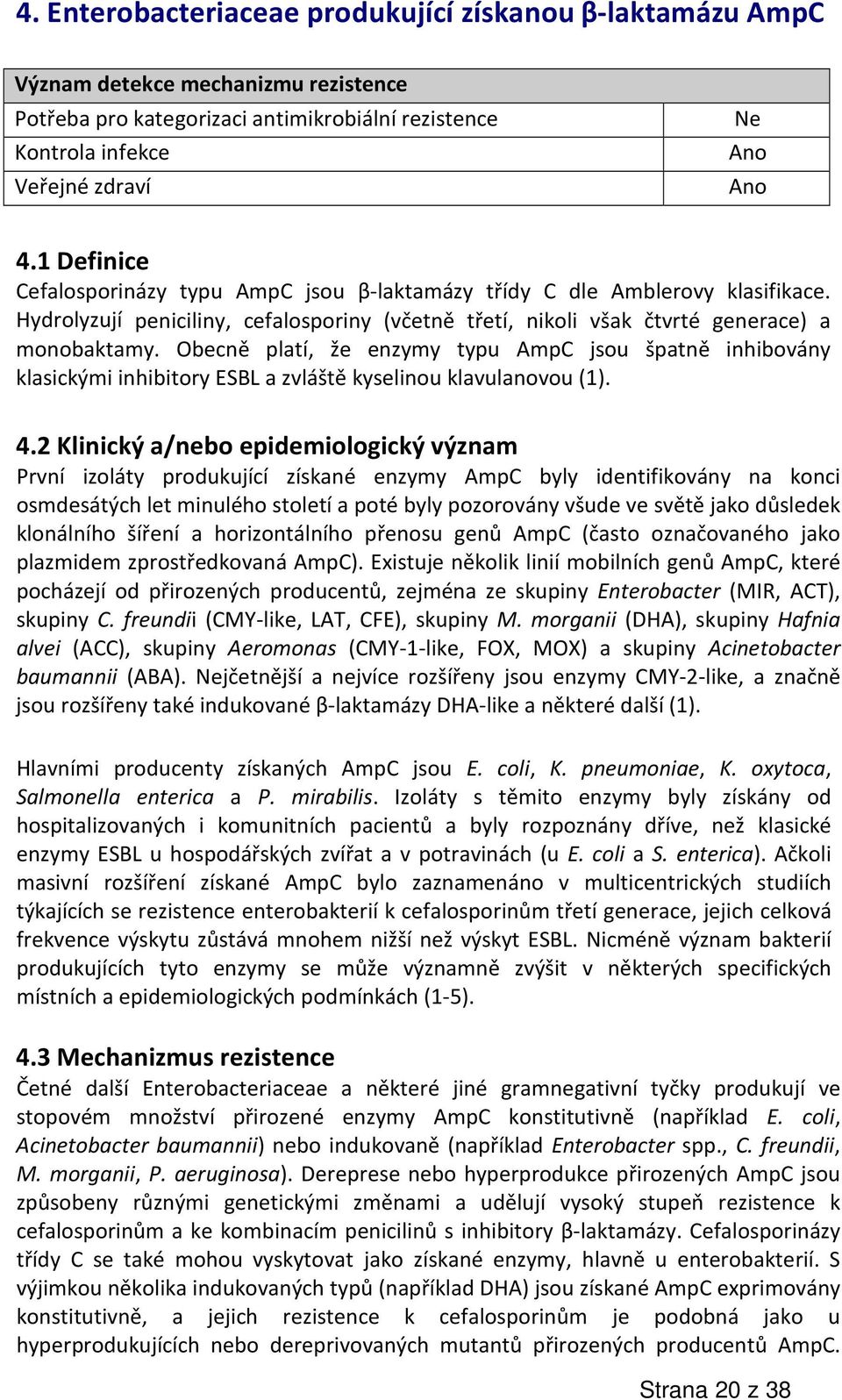 4. Enterobacteriaceae produkující získanou β-laktamázu AmpC

| Význam detekce mechanizmu rezistence | |
|---|---|
| Potřeba pro kategorizaci antimikrobiální rezistence | Ne |
| Kontrola infekce | Ano |
| Veřejné zdraví | Ano |

4.1 Definice
Cefalosporinázy typu AmpC jsou β-laktamázy třídy C dle Amblerovy klasifikace. Hydrolyzují peniciliny, cefalosporiny (včetně třetí, nikoli však čtvrté generace) a monobaktamy. Obecně platí, že enzymy typu AmpC jsou špatně inhibovány klasickými inhibitory ESBL a zvláště kyselinou klavulanovou (1).

4.2 Klinický a/nebo epidemiologický význam
První izoláty produkující získané enzymy AmpC byly identifikovány na konci osmdesátých let minulého století a poté byly pozorovány všude ve světě jako důsledek klonálního šíření a horizontálního přenosu genů AmpC (často označovaného jako plazmidem zprostředkovaná AmpC). Existuje několik linií mobilních genů AmpC, které pocházejí od přirozených producentů, zejména ze skupiny Enterobacter (MIR, ACT), skupiny C. freundii (CMY-like, LAT, CFE), skupiny M. morganii (DHA), skupiny Hafnia alvei (ACC), skupiny Aeromonas (CMY-1-like, FOX, MOX) a skupiny Acinetobacter baumannii (ABA). Nejčetnější a nejvíce rozšířeny jsou enzymy CMY-2-like, a značně jsou rozšířeny také indukované β-laktamázy DHA-like a některé další (1).

Hlavními producenty získaných AmpC jsou E. coli, K. pneumoniae, K. oxytoca, Salmonella enterica a P. mirabilis. Izoláty s těmito enzymy byly získány od hospitalizovaných i komunitních pacientů a byly rozpoznány dříve, než klasické enzymy ESBL u hospodářských zvířat a v potravinách (u E. coli a S. enterica). Ačkoli masivní rozšíření získané AmpC bylo zaznamenáno v multicentrických studiích týkajících se rezistence enterobakterií k cefalosporinům třetí generace, jejich celková frekvence výskytu zůstává mnohem nižší než výskyt ESBL. Nicméně význam bakterií produkujících tyto enzymy se může významně zvýšit v některých specifických místních a epidemiologických podmínkách (1-5).

4.3 Mechanizmus rezistence
Četné další Enterobacteriaceae a některé jiné gramnegativní tyčky produkují ve stopovém množství přirozené enzymy AmpC konstitutivně (například E. coli, Acinetobacter baumannii) nebo indukovaně (například Enterobacter spp., C. freundii, M. morganii, P. aeruginosa). Dereprese nebo hyperprodukce přirozených AmpC jsou způsobeny různými genetickými změnami a udělují vysoký stupeň rezistence k cefalosporinům a ke kombinacím penicilinů s inhibitory β-laktamázy. Cefalosporinázy třídy C se také mohou vyskytovat jako získané enzymy, hlavně u enterobakterií. S výjimkou několika indukovaných typů (například DHA) jsou získané AmpC exprimovány konstitutivně, a jejich rezistence k cefalosporinům je podobná jako u hyperprodukujících nebo dereprivovaných mutantů přirozených producentů AmpC.

Strana 20 z 38